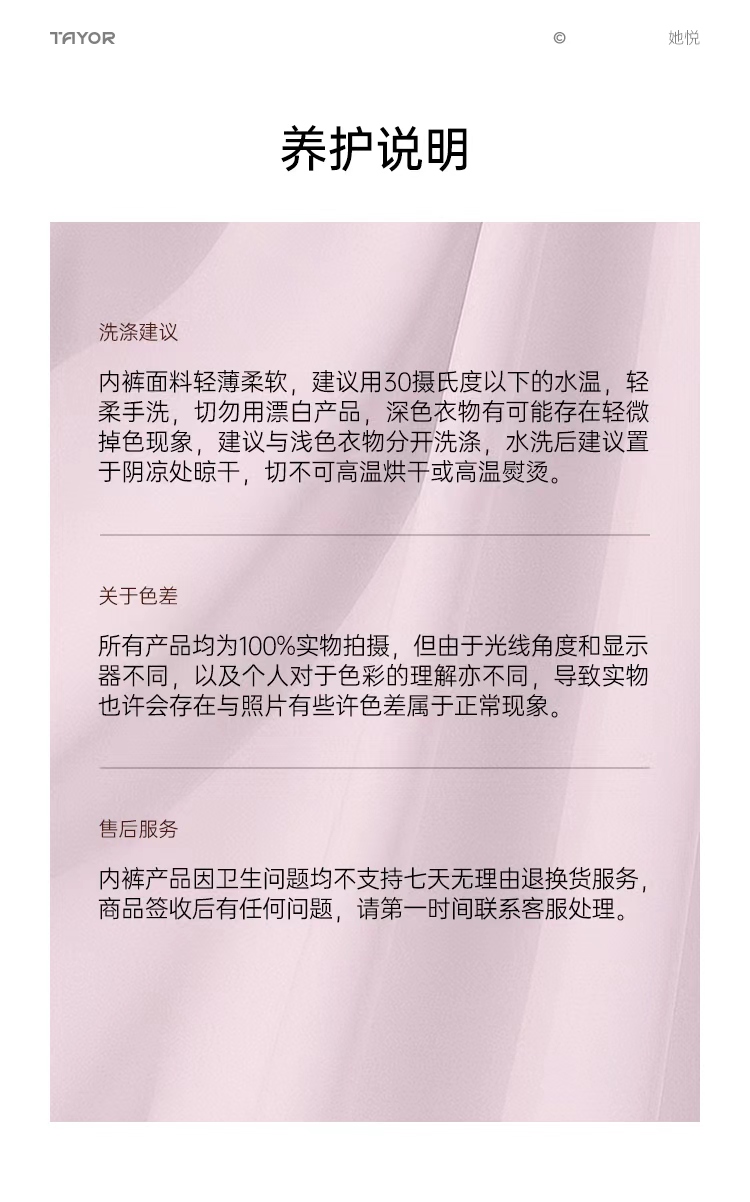 TAYOR ©  她悦

养护说明

洗涤建议

内裤面料轻薄柔软，建议用30摄氏度以下的水温，轻柔手洗，切勿用漂白产品，深色衣物有可能存在轻微掉色现象，建议与浅色衣物分开洗涤，水洗后建议置于阴凉处晾干，切不可高温烘干或高温熨烫。

关于色差

所有产品均为100%实物拍摄，但由于光线角度和显示器不同，以及个人对于色彩的理解亦不同，导致实物也许会存在与照片有些许色差属于正常现象。

售后服务

内裤产品因卫生问题均不支持七天无理由退换货服务，商品签收后有任何问题，请第一时间联系客服处理。